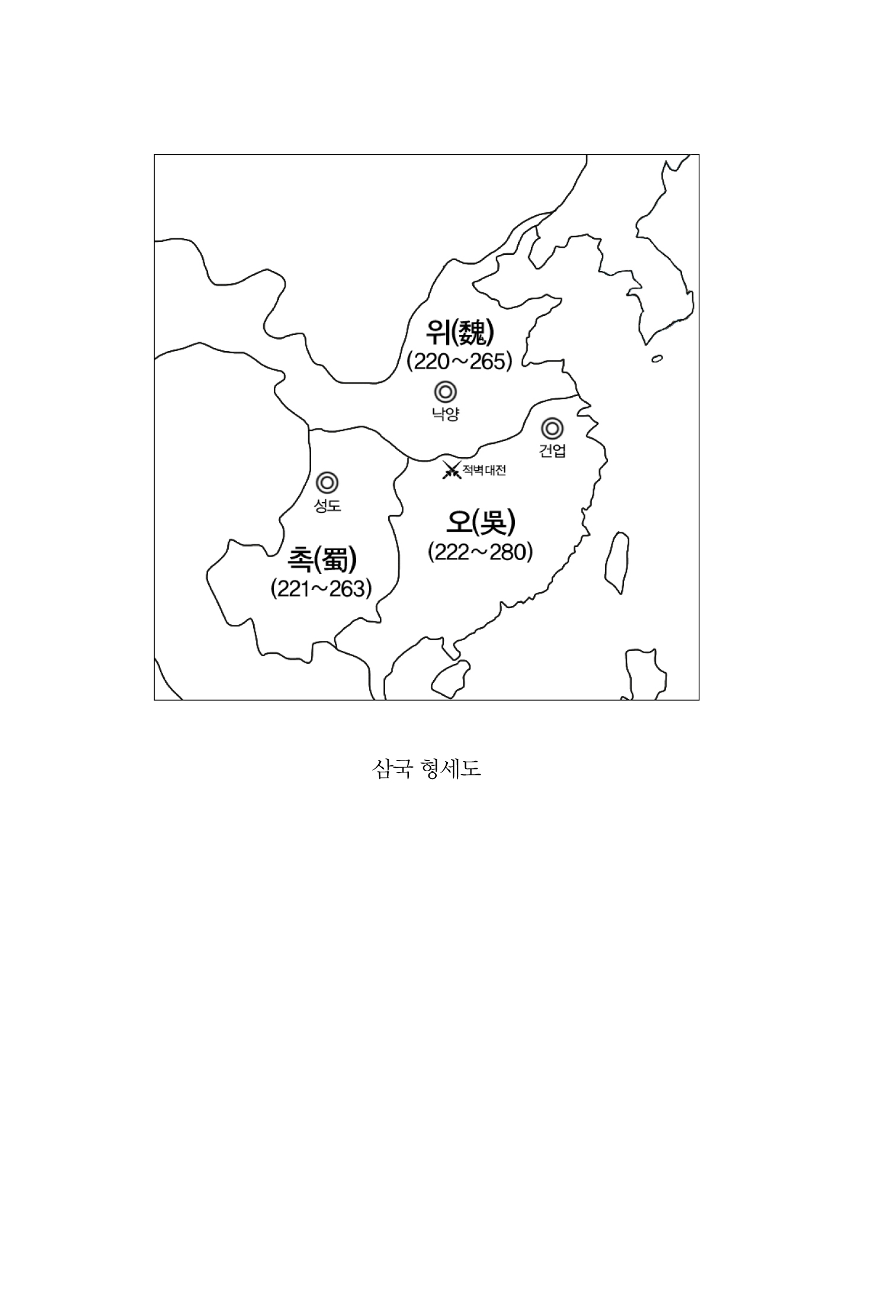 위(魏)
(220~265)

낙양

건업

적벽대전

성도

오(吳)
(222~280)

촉(蜀)
(221~263)

삼국 형세도